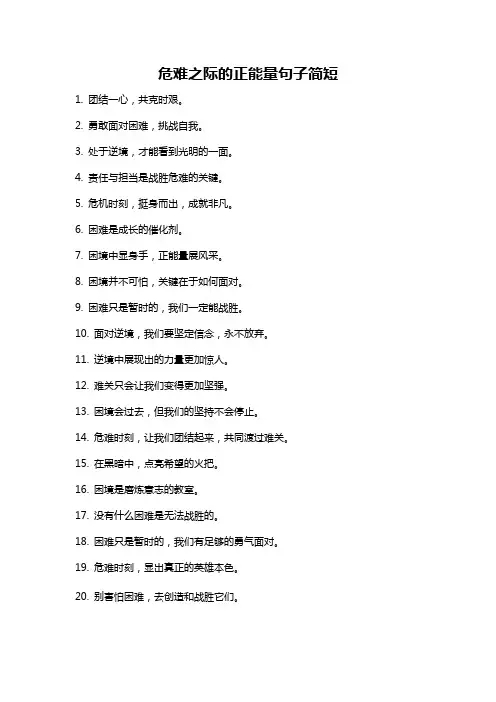 危难之际的正能量句子简短

1. 团结一心，共克时艰。

2. 勇敢面对困难，挑战自我。

3. 处于逆境，才能看到光明的一面。

4. 责任与担当是战胜危难的关键。

5. 危机时刻，挺身而出，成就非凡。

6. 困难是成长的催化剂。

7. 困境中显身手，正能量展风采。

8. 困境并不可怕，关键在于如何面对。

9. 困难只是暂时的，我们一定能战胜。

10. 面对逆境，我们要坚定信念，永不放弃。

11. 逆境中展现出的力量更加惊人。

12. 难关只会让我们变得更加坚强。

13. 困境会过去，但我们的坚持不会停止。

14. 危难时刻，让我们团结起来，共同渡过难关。

15. 在黑暗中，点亮希望的火把。

16. 困境是磨炼意志的教室。

17. 没有什么困难是无法战胜的。

18. 困难只是暂时的，我们有足够的勇气面对。

19. 危难时刻，显出真正的英雄本色。

20. 别害怕困难，去创造和战胜它们。